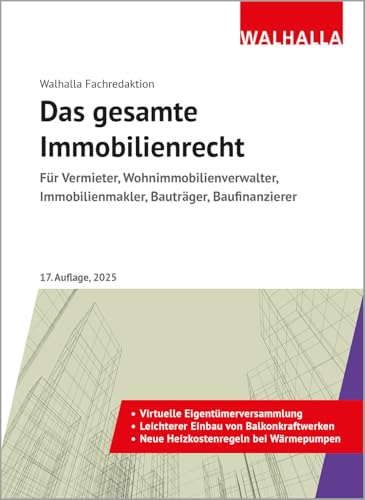 WALHALLA

Walhalla Fachredaktion

Das gesamte Immobilienrecht

Für Vermieter, Wohnimmobilienverwalter, Immobilienmakler, Bauträger, Baufinanzierer

17. Auflage, 2025

• Virtuelle Eigentümerversammlung
• Leichterer Einbau von Balkonkraftwerken
• Neue Heizkostenregeln bei Wärmepumpen